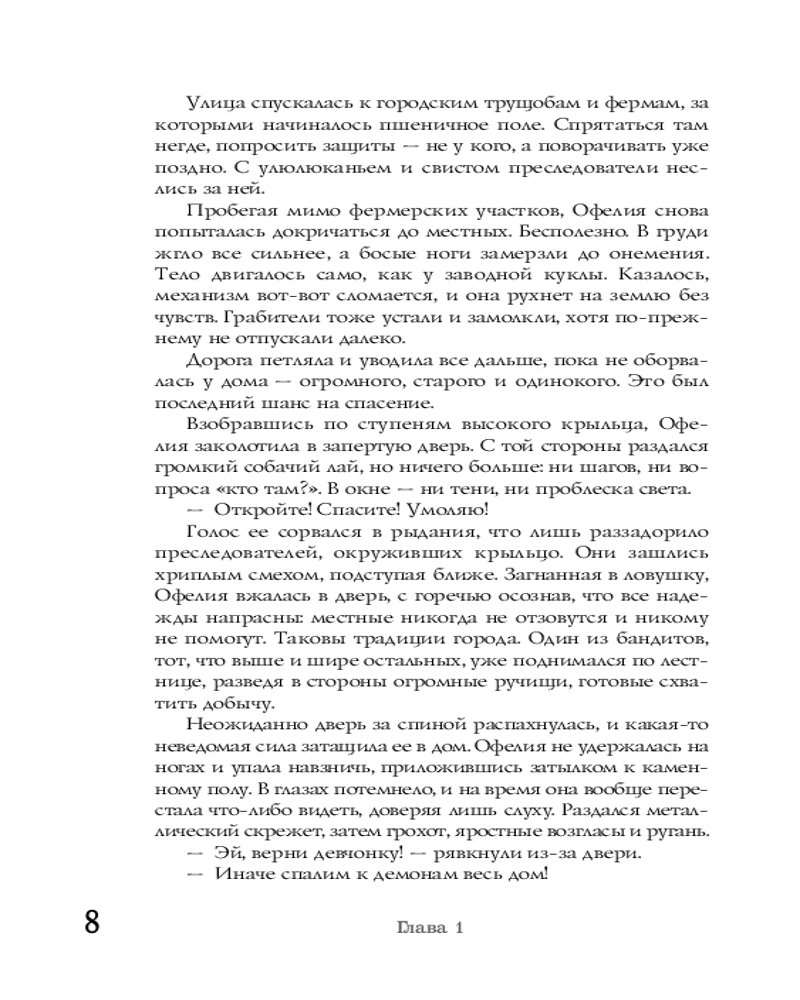 Улица спускалась к городским трущобам и фермам, за которыми начиналось пшеничное поле. Спрятаться там негде, попросить защиты — не у кого, а поворачивать уже поздно. С улюлюканьем и свистом преследователи неслись за ней.

Пробегая мимо фермерских участков, Офелия снова попыталась докричаться до местных. Бесполезно. В груди жгло все сильнее, а босые ноги замерзли до онемения. Тело двигалось само, как у заводной куклы. Казалось, механизм вот-вот сломается, и она рухнет на землю без чувств. Грабители тоже устали и замолкли, хотя по-прежнему не отпускали далеко.

Дорога петляла и уводила все дальше, пока не оборвалась у дома — огромного, старого и одинокого. Это был последний шанс на спасение.

Взобравшись по ступеням высокого крыльца, Офелия заколотила в запертую дверь. С той стороны раздался громкий собачий лай, но ничего больше: ни шагов, ни вопроса «кто там?». В окне — ни тени, ни проблеска света.

— Откройте! Спасите! Умоляю!

Голос ее сорвался в рыдания, что лишь раззадорило преследователей, окруживших крыльцо. Они зашлись хриплым смехом, подступая ближе. Загнанная в ловушку, Офелия вжалась в дверь, с горечью осознав, что все надежды напрасны: местные никогда не отзовутся и никому не помогут. Таковы традиции города. Один из бандитов, тот, что выше и шире остальных, уже поднимался по лестнице, разведя в стороны огромные ручищи, готовые схватить добычу.

Неожиданно дверь за спиной распахнулась, и какая-то неведомая сила затащила ее в дом. Офелия не удержалась на ногах и упала навзничь, приложившись затылком к каменному полу. В глазах потемнело, и на время она вообще перестала что-либо видеть, доверяя лишь слуху. Раздался металлический скрежет, затем грохот, яростные возгласы и ругань.

— Эй, верни девчонку! — рявкнули из-за двери.
— Иначе спалим к демонам весь дом!

8 Глава 1